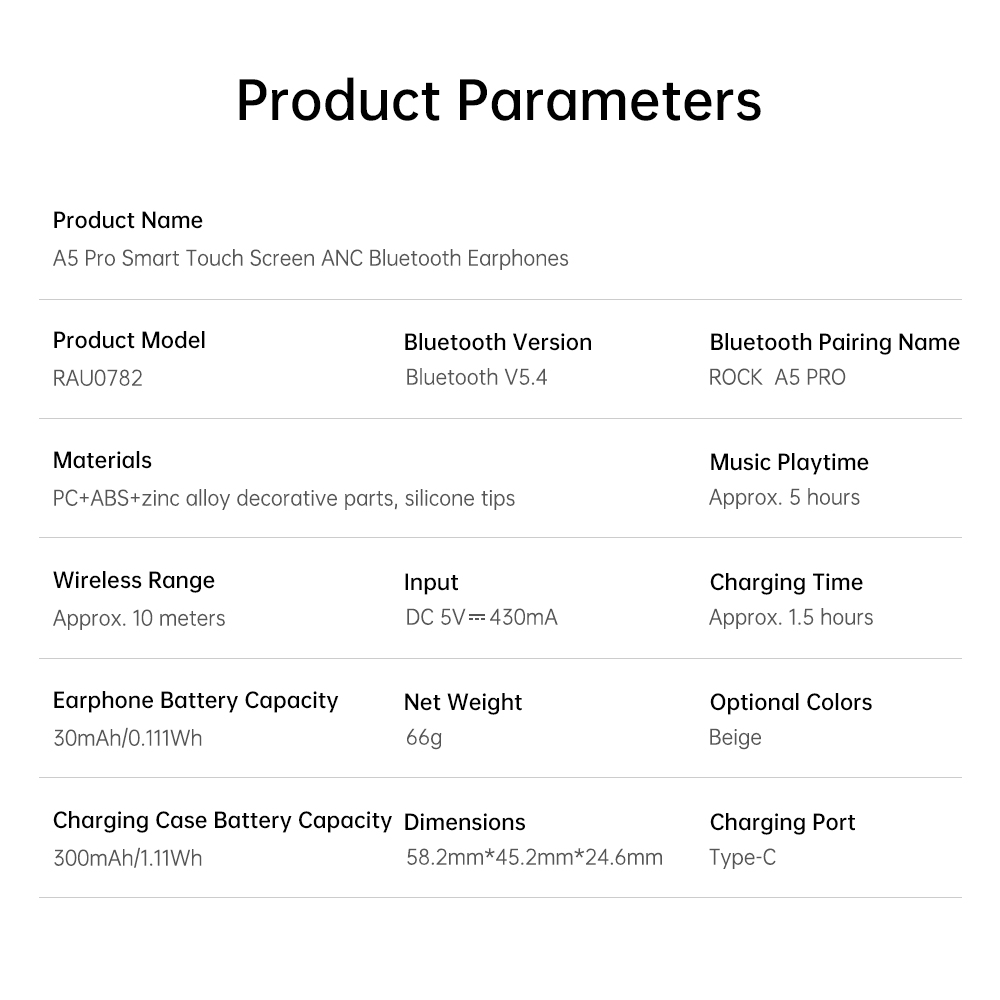 Product Parameters

Product Name
A5 Pro Smart Touch Screen ANC Bluetooth Earphones

Product Model
RAU0782

Bluetooth Version
Bluetooth V5.4

Bluetooth Pairing Name
ROCK A5 PRO

Materials
PC+ABS+zinc alloy decorative parts, silicone tips

Music Playtime
Approx. 5 hours

Wireless Range
Approx. 10 meters

Input
DC 5V⎓430mA

Charging Time
Approx. 1.5 hours

Earphone Battery Capacity
30mAh/0.111Wh

Net Weight
66g

Optional Colors
Beige

Charging Case Battery Capacity
300mAh/1.11Wh

Dimensions
58.2mm*45.2mm*24.6mm

Charging Port
Type-C